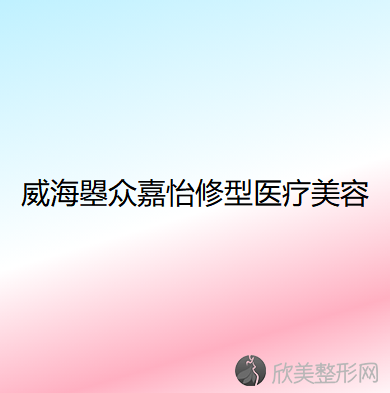 威海曌众嘉怡修型医疗美容

欣美整形网